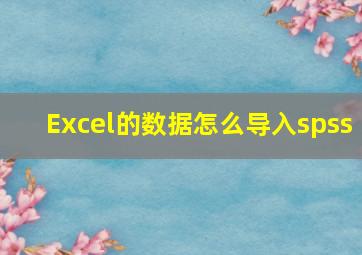 Excel的数据怎么导入spss